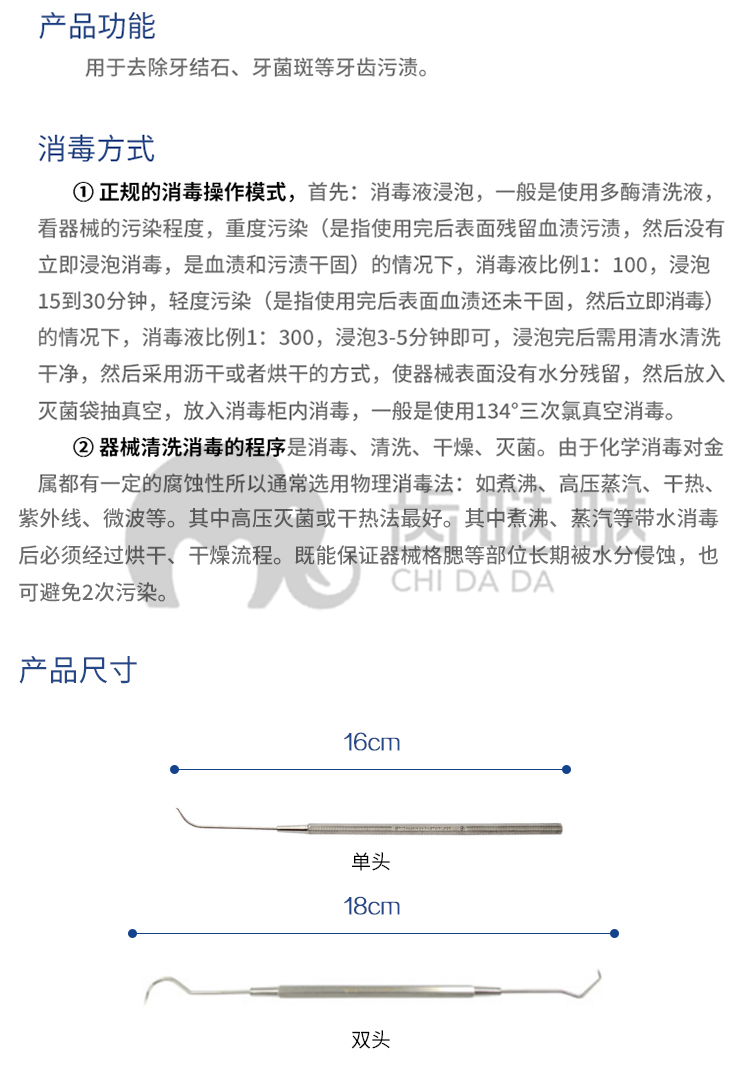 产品功能

用于去除牙结石、牙菌斑等牙齿污渍。

消毒方式

① 正规的消毒操作模式，首先：消毒液浸泡，一般是使用多酶清洗液，看器械的污染程度，重度污染（是指使用完后表面残留血渍污渍，然后没有立即浸泡消毒，是血渍和污渍干固）的情况下，消毒液比例1：100，浸泡15到30分钟，轻度污染（是指使用完后表面血渍还未干固，然后立即消毒）的情况下，消毒液比例1：300，浸泡3-5分钟即可，浸泡完后需用清水清洗干净，然后采用沥干或者烘干的方式，使器械表面没有水分残留，然后放入灭菌袋抽真空，放入消毒柜内消毒，一般是使用134°三次氯真空消毒。

② 器械清洗消毒的程序是消毒、清洗、干燥、灭菌。由于化学消毒对金属都有一定的腐蚀性所以通常选用物理消毒法：如煮沸、高压蒸汽、干热、紫外线、微波等。其中高压灭菌或干热法最好。其中煮沸、蒸汽等带水消毒后必须经过烘干、干燥流程。既能保证器械格腮等部位长期被水分侵蚀，也可避免2次污染。

齿哒哒
CHI DA DA

产品尺寸

16cm

单头

18cm

双头